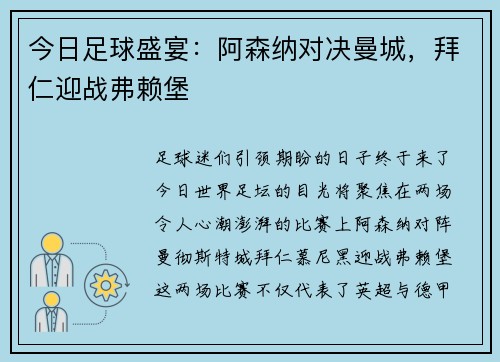 今日足球盛宴：阿森纳对决曼城，拜仁迎战弗赖堡

足球迷们引颈期盼的日子终于来了今日世界足坛的目光将聚焦在两场令人心潮澎湃的比赛上阿森纳对阵曼彻斯特城拜仁慕尼黑迎战弗赖堡这两场比赛不仅代表了英超与德甲